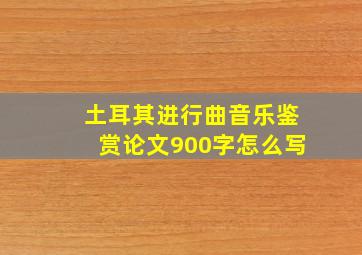 土耳其进行曲音乐鉴赏论文900字怎么写